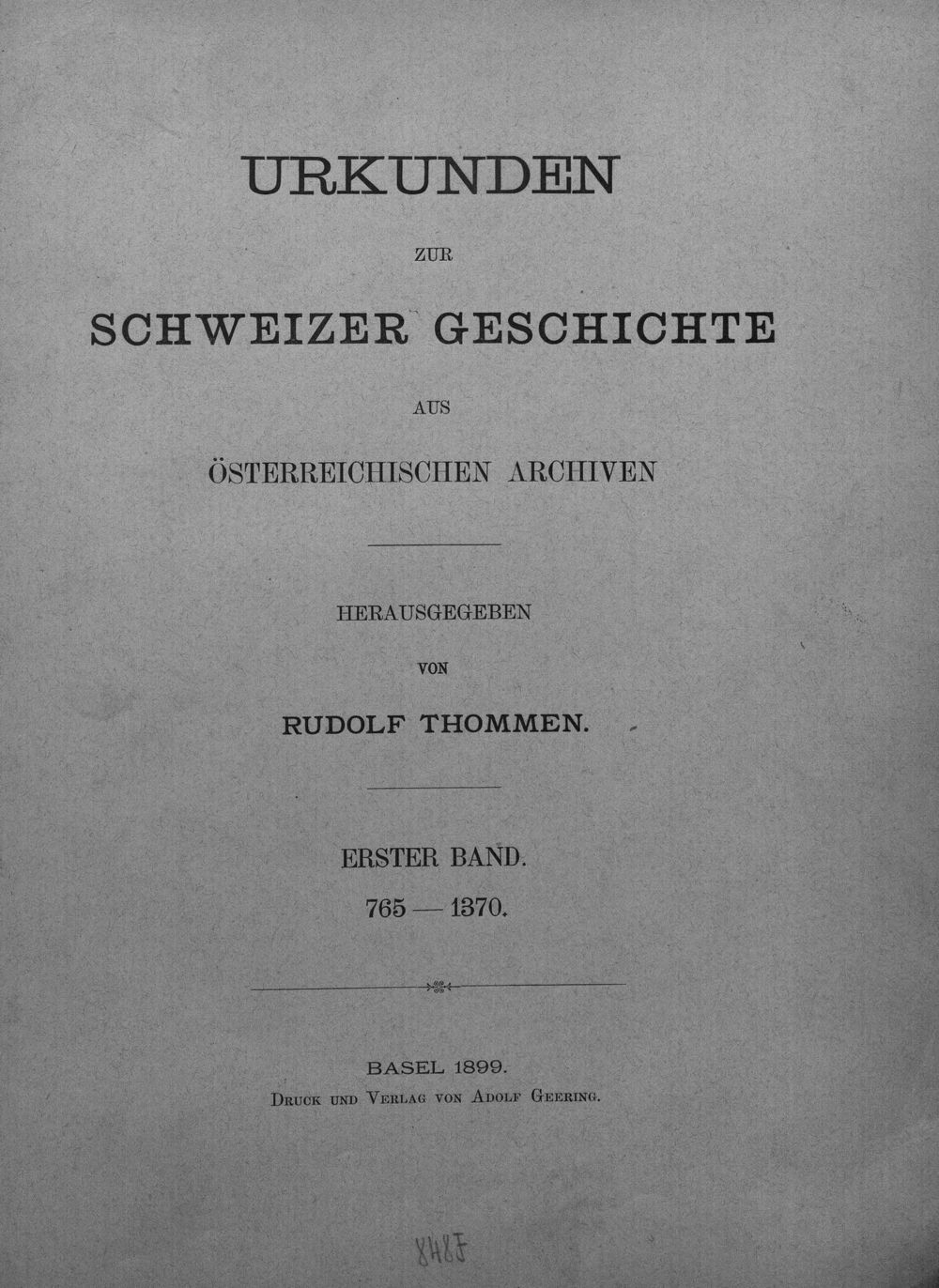 URKUNDEN

ZUR

SCHWEIZER GESCHICHTE

AUS

ÖSTERREICHISCHEN ARCHIVEN

HERAUSGEGEBEN

VON

RUDOLF THOMMEN.

ERSTER BAND.

765 — 1370.

BASEL 1899.

Druck und Verlag von Adolf Geering.

8487